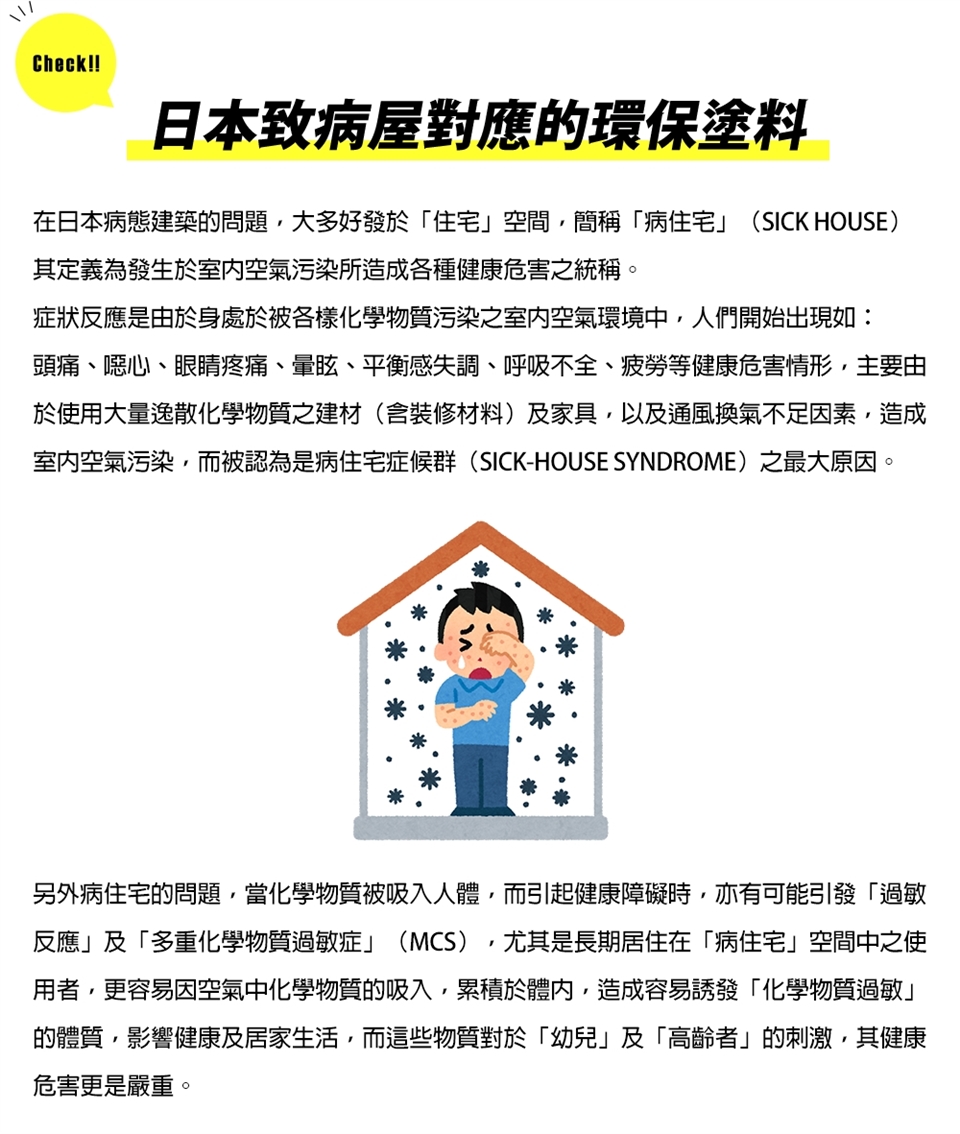 Check!!

日本致病屋對應的環保塗料

在日本病態建築的問題，大多好發於「住宅」空間，簡稱「病住宅」（SICK HOUSE）其定義為發生於室內空氣污染所造成各種健康危害之統稱。
症狀反應是由於身處於被各樣化學物質污染之室內空氣環境中，人們開始出現如：頭痛、噁心、眼睛疼痛、暈眩、平衡感失調、呼吸不全、疲勞等健康危害情形，主要由於使用大量逸散化學物質之建材（含裝修材料）及家具，以及通風換氣不足因素，造成室內空氣污染，而被認為是病住宅症候群（SICK-HOUSE SYNDROME）之最大原因。

另外病住宅的問題，當化學物質被吸入人體，而引起健康障礙時，亦有可能引發「過敏反應」及「多重化學物質過敏症」（MCS），尤其是長期居住在「病住宅」空間中之使用者，更容易因空氣中化學物質的吸入，累積於體內，造成容易誘發「化學物質過敏」的體質，影響健康及居家生活，而這些物質對於「幼兒」及「高齡者」的刺激，其健康危害更是嚴重。